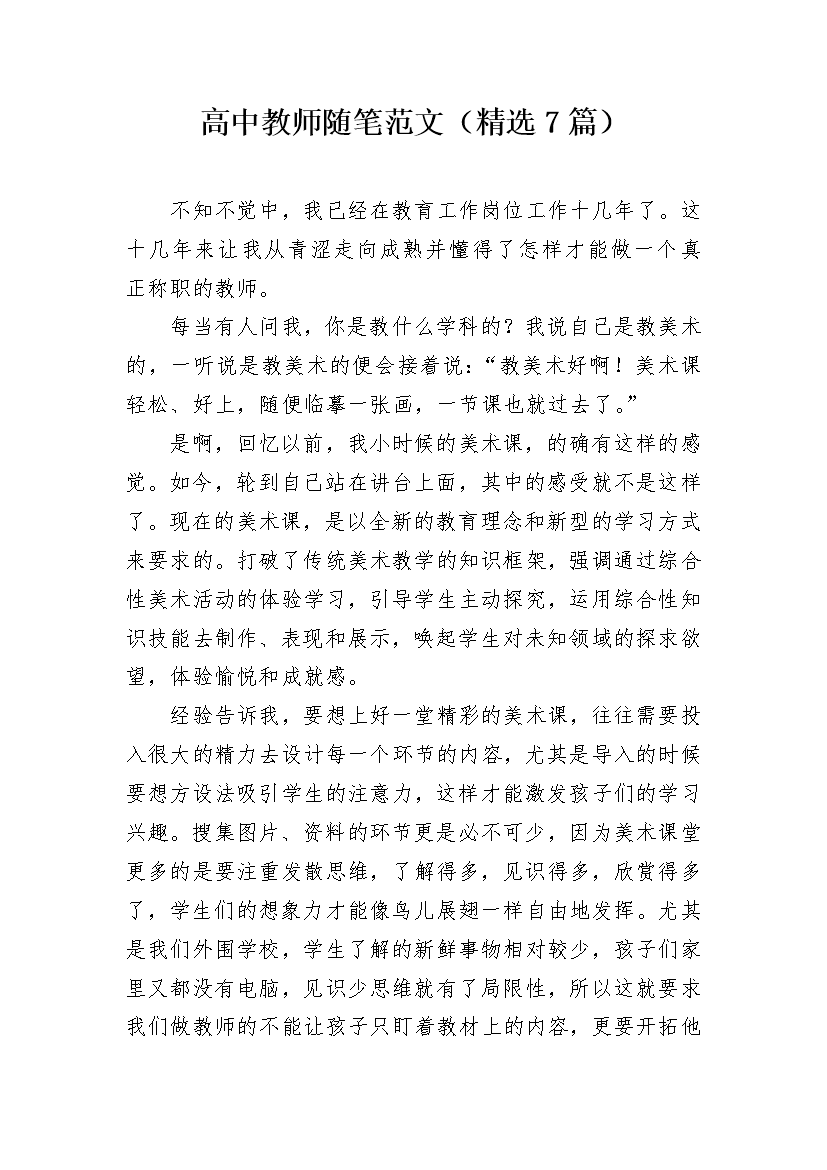 高中教师随笔范文（精选7篇）

不知不觉中，我已经在教育工作岗位工作十几年了。这十几年来让我从青涩走向成熟并懂得了怎样才能做一个真正称职的教师。

每当有人问我，你是教什么学科的？我说自己是教美术的，一听说是教美术的便会接着说：“教美术好啊！美术课轻松、好上，随便临摹一张画，一节课也就过去了。”

是啊，回忆以前，我小时候的美术课，的确有这样的感觉。如今，轮到自己站在讲台上面，其中的感受就不是这样了。现在的美术课，是以全新的教育理念和新型的学习方式来要求的。打破了传统美术教学的知识框架，强调通过综合性美术活动的体验学习，引导学生主动探究，运用综合性知识技能去制作、表现和展示，唤起学生对未知领域的探求欲望，体验愉悦和成就感。

经验告诉我，要想上好一堂精彩的美术课，往往需要投入很大的精力去设计每一个环节的内容，尤其是导入的时候要想方设法吸引学生的注意力，这样才能激发孩子们的学习兴趣。搜集图片、资料的环节更是必不可少，因为美术课堂更多的是要注重发散思维，了解得多，见识得多，欣赏得多了，学生们的想象力才能像鸟儿展翅一样自由地发挥。尤其是我们外围学校，学生了解的新鲜事物相对较少，孩子们家里又都没有电脑，见识少思维就有了局限性，所以这就要求我们做教师的不能让孩子只盯着教材上的内容，更要开拓他